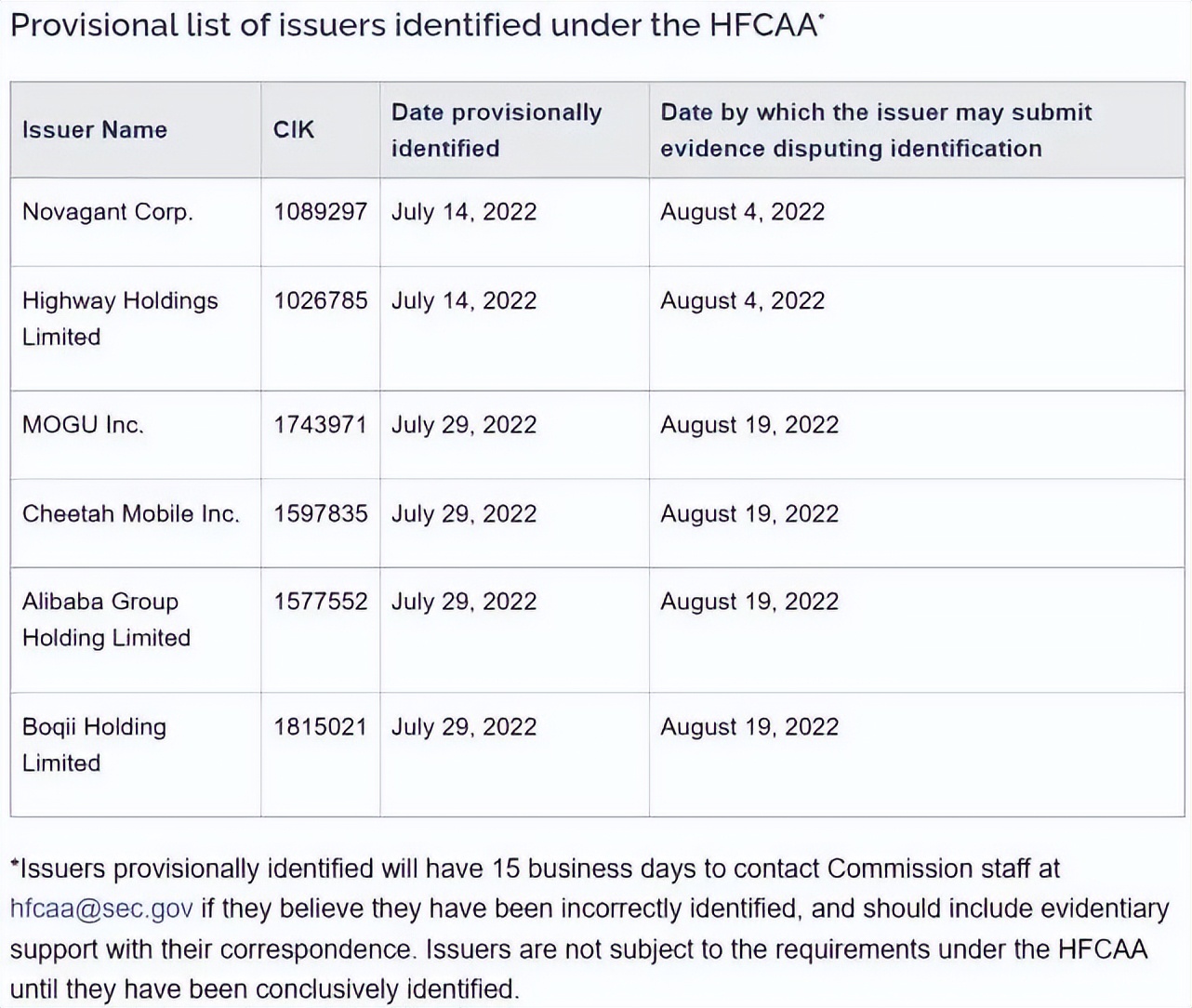 Provisional list of issuers identified under the HFCAA*

| Issuer Name | CIK | Date provisionally identified | Date by which the issuer may submit evidence disputing identification |
|---|---|---|---|
| Novagant Corp. | 1089297 | July 14, 2022 | August 4, 2022 |
| Highway Holdings Limited | 1026785 | July 14, 2022 | August 4, 2022 |
| MOGU Inc. | 1743971 | July 29, 2022 | August 19, 2022 |
| Cheetah Mobile Inc. | 1597835 | July 29, 2022 | August 19, 2022 |
| Alibaba Group Holding Limited | 1577552 | July 29, 2022 | August 19, 2022 |
| Boqii Holding Limited | 1815021 | July 29, 2022 | August 19, 2022 |

*Issuers provisionally identified will have 15 business days to contact Commission staff at hfcaa@sec.gov if they believe they have been incorrectly identified, and should include evidentiary support with their correspondence. Issuers are not subject to the requirements under the HFCAA until they have been conclusively identified.